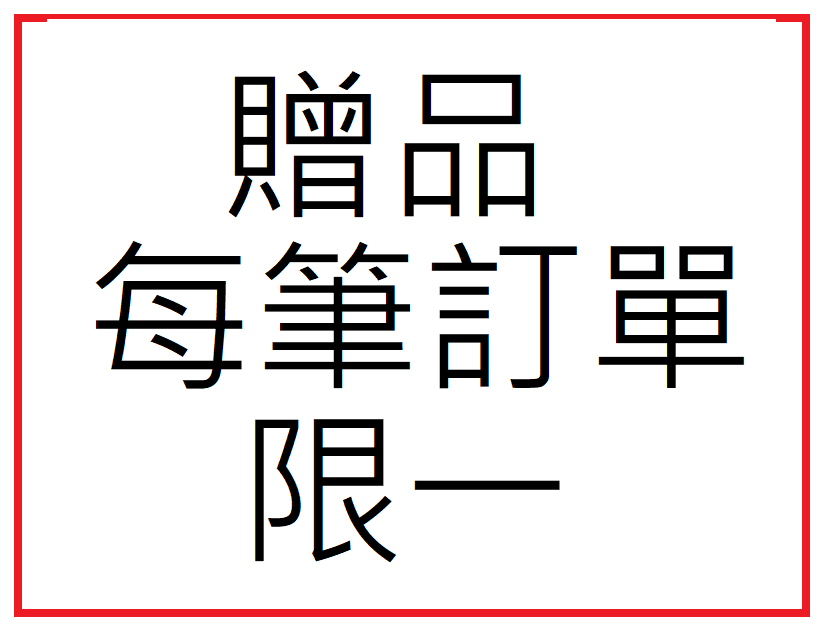 贈品
每筆訂單
限一